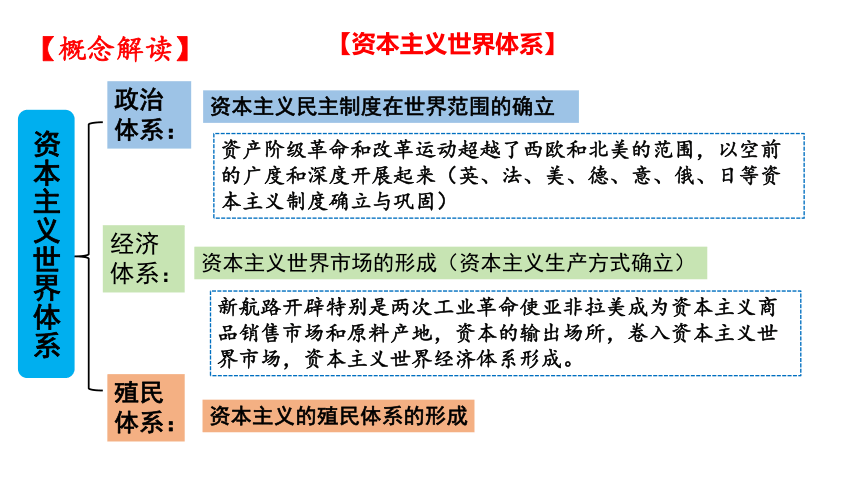 【概念解读】

【资本主义世界体系】

资本主义世界体系

政治体系：

资本主义民主制度在世界范围的确立

资产阶级革命和改革运动超越了西欧和北美的范围，以空前的广度和深度开展起来（英、法、美、德、意、俄、日等资本主义制度确立与巩固）

经济体系：

资本主义世界市场的形成（资本主义生产方式确立）

新航路开辟特别是两次工业革命使亚非拉美成为资本主义商品销售市场和原料产地，资本的输出场所，卷入资本主义世界市场，资本主义世界经济体系形成。

殖民体系：

资本主义的殖民体系的形成